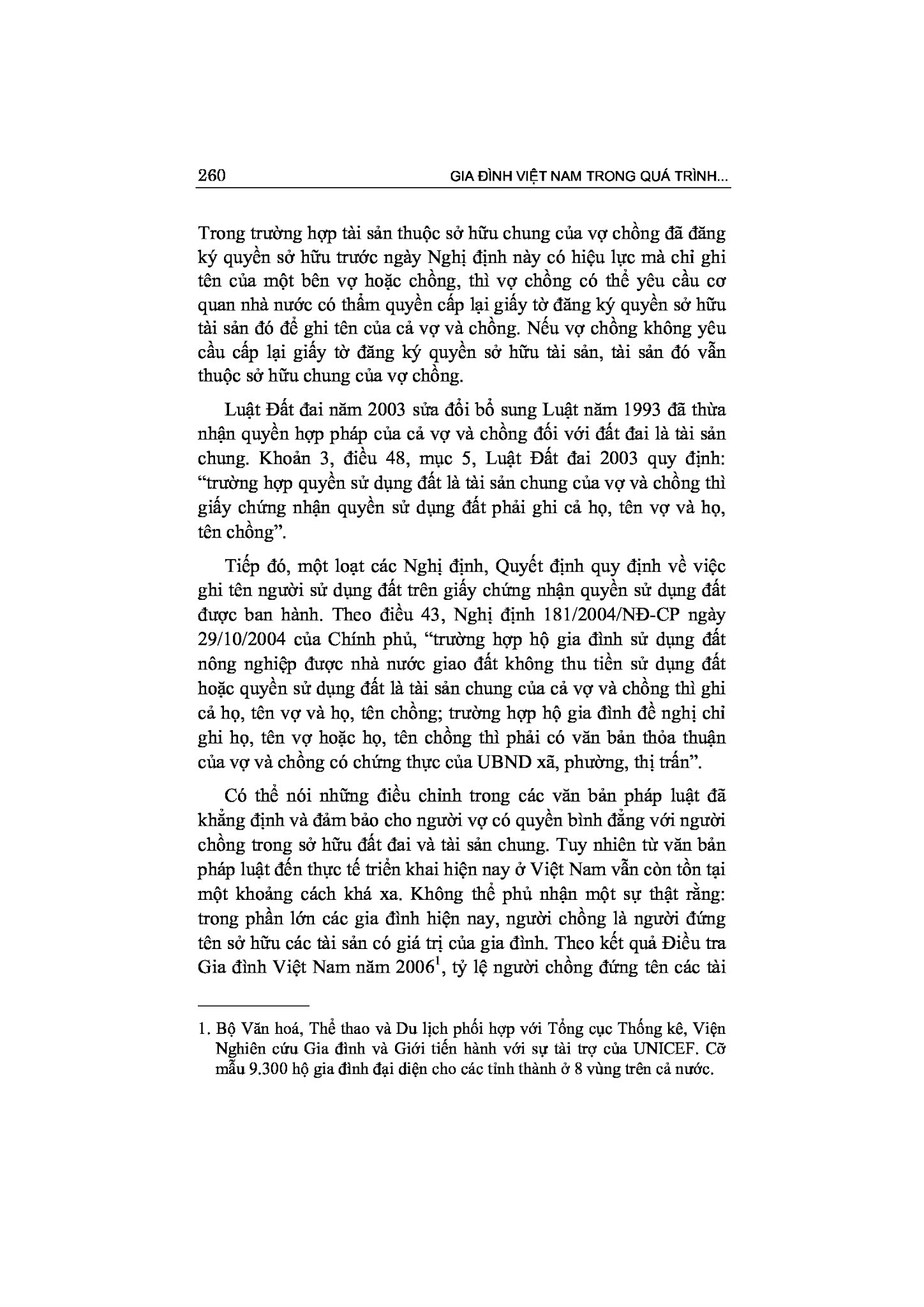 260 GIA ĐÌNH VIỆT NAM TRONG QUÁ TRÌNH...

Trong trường hợp tài sản thuộc sở hữu chung của vợ chồng đã đăng ký quyền sở hữu trước ngày Nghị định này có hiệu lực mà chỉ ghi tên của một bên vợ hoặc chồng, thì vợ chồng có thể yêu cầu cơ quan nhà nước có thẩm quyền cấp lại giấy tờ đăng ký quyền sở hữu tài sản đó để ghi tên của cả vợ và chồng. Nếu vợ chồng không yêu cầu cấp lại giấy tờ đăng ký quyền sở hữu tài sản, tài sản đó vẫn thuộc sở hữu chung của vợ chồng.

Luật Đất đai năm 2003 sửa đổi bổ sung Luật năm 1993 đã thừa nhận quyền hợp pháp của cả vợ và chồng đối với đất đai là tài sản chung. Khoản 3, điều 48, mục 5, Luật Đất đai 2003 quy định: "trường hợp quyền sử dụng đất là tài sản chung của vợ và chồng thì giấy chứng nhận quyền sử dụng đất phải ghi cả họ, tên vợ và họ, tên chồng".

Tiếp đó, một loạt các Nghị định, Quyết định quy định về việc ghi tên người sử dụng đất trên giấy chứng nhận quyền sử dụng đất được ban hành. Theo điều 43, Nghị định 181/2004/NĐ-CP ngày 29/10/2004 của Chính phủ, "trường hợp hộ gia đình sử dụng đất nông nghiệp được nhà nước giao đất không thu tiền sử dụng đất hoặc quyền sử dụng đất là tài sản chung của cả vợ và chồng thì ghi cả họ, tên vợ và họ, tên chồng; trường hợp hộ gia đình đề nghị chỉ ghi họ, tên vợ hoặc họ, tên chồng thì phải có văn bản thỏa thuận của vợ và chồng có chứng thực của UBND xã, phường, thị trấn".

Có thể nói những điều chỉnh trong các văn bản pháp luật đã khẳng định và đảm bảo cho người vợ có quyền bình đẳng với người chồng trong sở hữu đất đai và tài sản chung. Tuy nhiên từ văn bản pháp luật đến thực tế triển khai hiện nay ở Việt Nam vẫn còn tồn tại một khoảng cách khá xa. Không thể phủ nhận một sự thật rằng: trong phần lớn các gia đình hiện nay, người chồng là người đứng tên sở hữu các tài sản có giá trị của gia đình. Theo kết quả Điều tra Gia đình Việt Nam năm 2006$^{1}$, tỷ lệ người chồng đứng tên các tài

1. Bộ Văn hoá, Thể thao và Du lịch phối hợp với Tổng cục Thống kê, Viện Nghiên cứu Gia đình và Giới tiến hành với sự tài trợ của UNICEF. Cỡ mẫu 9.300 hộ gia đình đại diện cho các tỉnh thành ở 8 vùng trên cả nước.